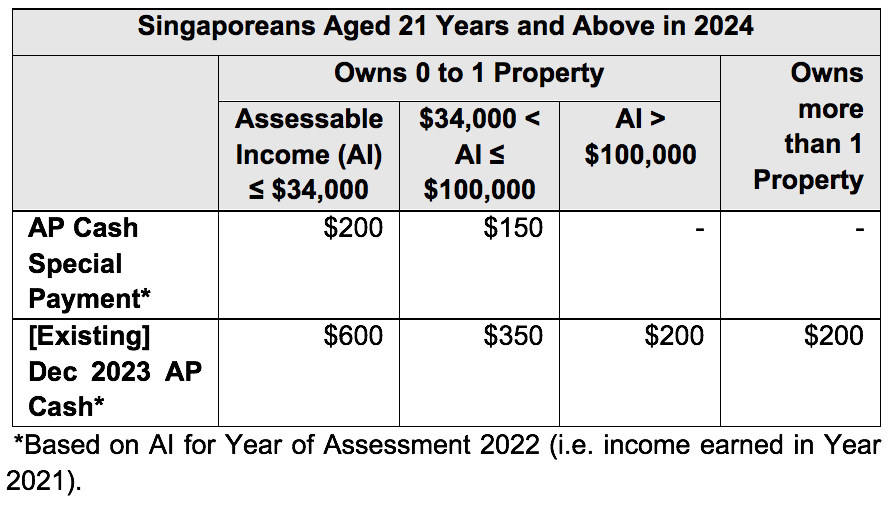 | Singaporeans Aged 21 Years and Above in 2024 | | | | |
|---|---|---|---|---|
| | Owns 0 to 1 Property | | | Owns more than 1 Property |
| | Assessable Income (AI) ≤ \$34,000 | \$34,000 < AI ≤ \$100,000 | AI > \$100,000 | |
| AP Cash Special Payment* | \$200 | \$150 | - | - |
| [Existing] Dec 2023 AP Cash* | \$600 | \$350 | \$200 | \$200 |

*Based on AI for Year of Assessment 2022 (i.e. income earned in Year 2021).